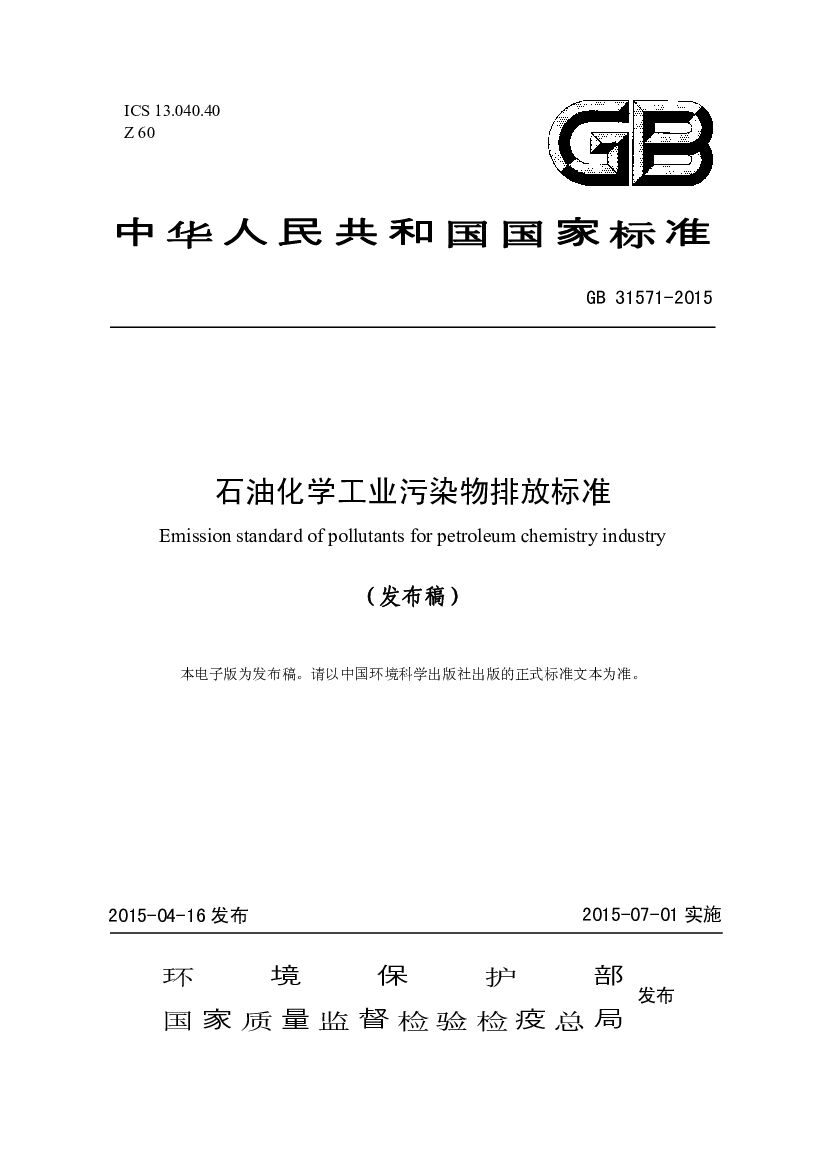 ICS 13.040.40
Z 60

GB

中华人民共和国国家标准

GB 31571-2015

石油化学工业污染物排放标准

Emission standard of pollutants for petroleum chemistry industry

（发布稿）

本电子版为发布稿。请以中国环境科学出版社出版的正式标准文本为准。

2015-04-16发布 2015-07-01实施

环境保护部
国家质量监督检验检疫总局
发布